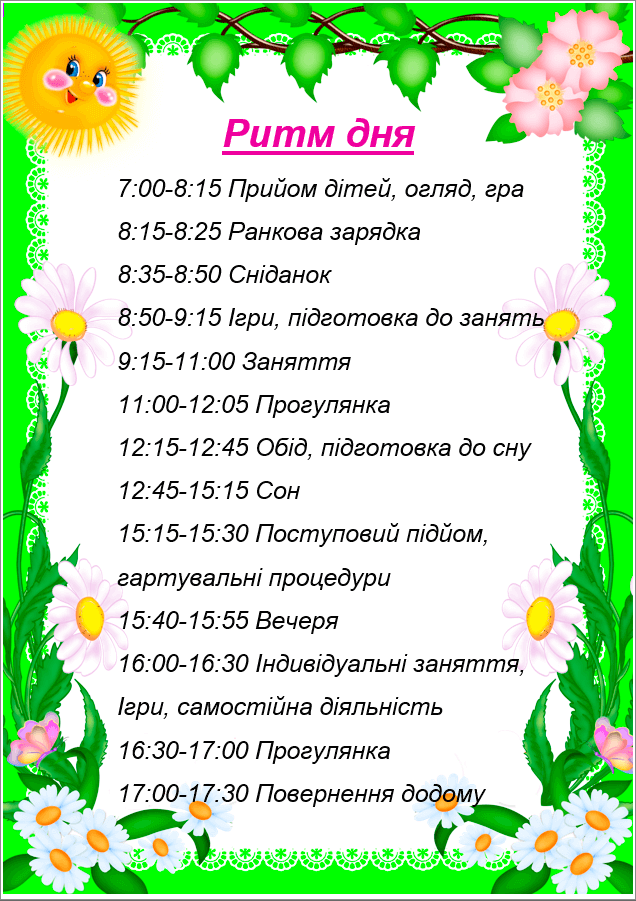 Ритм дня

7:00-8:15 Прийом дітей, огляд, гра

8:15-8:25 Ранкова зарядка

8:35-8:50 Сніданок

8:50-9:15 Ігри, підготовка до занять

9:15-11:00 Заняття

11:00-12:05 Прогулянка

12:15-12:45 Обід, підготовка до сну

12:45-15:15 Сон

15:15-15:30 Поступовий підйом, гартувальні процедури

15:40-15:55 Вечеря

16:00-16:30 Індивідуальні заняття, Ігри, самостійна діяльність

16:30-17:00 Прогулянка

17:00-17:30 Повернення додому